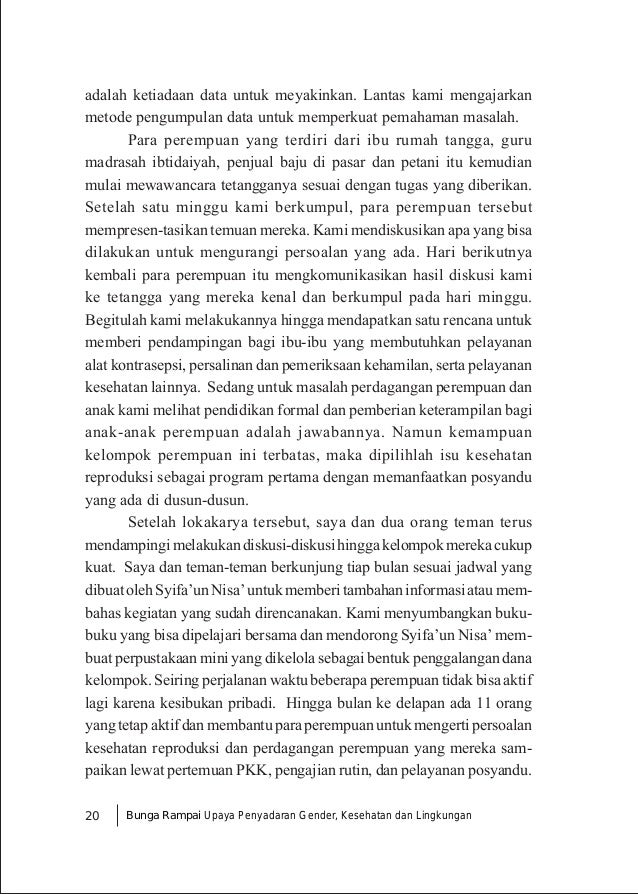 adalah ketiadaan data untuk meyakinkan. Lantas kami mengajarkan metode pengumpulan data untuk memperkuat pemahaman masalah.

Para perempuan yang terdiri dari ibu rumah tangga, guru madrasah ibtidaiyah, penjual baju di pasar dan petani itu kemudian mulai mewawancara tetangganya sesuai dengan tugas yang diberikan. Setelah satu minggu kami berkumpul, para perempuan tersebut mempresen-tasikan temuan mereka. Kami mendiskusikan apa yang bisa dilakukan untuk mengurangi persoalan yang ada. Hari berikutnya kembali para perempuan itu mengkomunikasikan hasil diskusi kami ke tetangga yang mereka kenal dan berkumpul pada hari minggu. Begitulah kami melakukannya hingga mendapatkan satu rencana untuk memberi pendampingan bagi ibu-ibu yang membutuhkan pelayanan alat kontrasepsi, persalinan dan pemeriksaan kehamilan, serta pelayanan kesehatan lainnya. Sedang untuk masalah perdagangan perempuan dan anak kami melihat pendidikan formal dan pemberian keterampilan bagi anak-anak perempuan adalah jawabannya. Namun kemampuan kelompok perempuan ini terbatas, maka dipilihlah isu kesehatan reproduksi sebagai program pertama dengan memanfaatkan posyandu yang ada di dusun-dusun.

Setelah lokakarya tersebut, saya dan dua orang teman terus mendampingi melakukan diskusi-diskusi hingga kelompok mereka cukup kuat. Saya dan teman-teman berkunjung tiap bulan sesuai jadwal yang dibuat oleh Syifa'un Nisa' untuk memberi tambahan informasi atau membahas kegiatan yang sudah direncanakan. Kami menyumbangkan buku-buku yang bisa dipelajari bersama dan mendorong Syifa'un Nisa' membuat perpustakaan mini yang dikelola sebagai bentuk penggalangan dana kelompok. Seiring perjalanan waktu beberapa perempuan tidak bisa aktif lagi karena kesibukan pribadi. Hingga bulan ke delapan ada 11 orang yang tetap aktif dan membantu para perempuan untuk mengerti persoalan kesehatan reproduksi dan perdagangan perempuan yang mereka sampaikan lewat pertemuan PKK, pengajian rutin, dan pelayanan posyandu.

20 Bunga Rampai Upaya Penyadaran Gender, Kesehatan dan Lingkungan